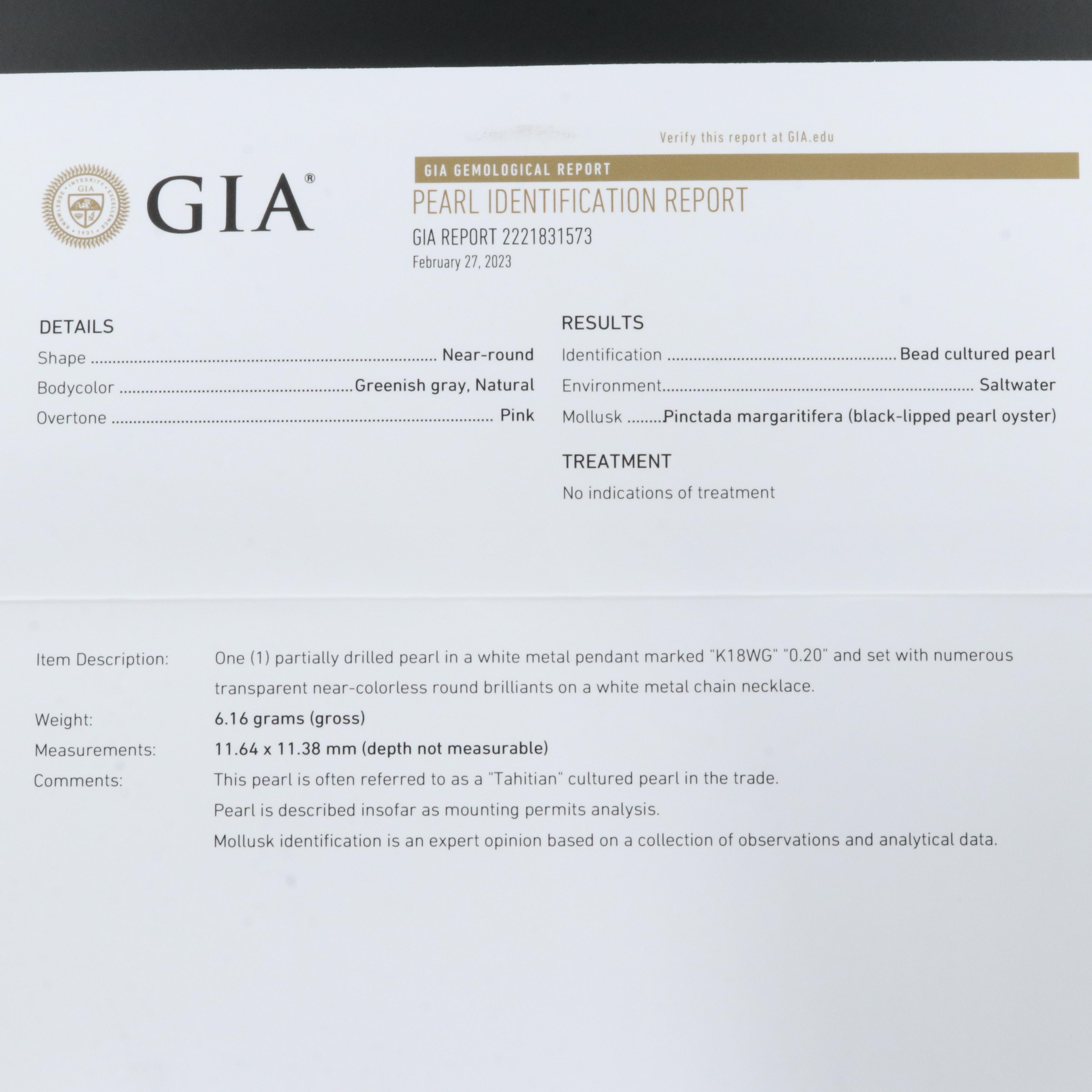 Verify this report at GIA.edu

GIA®

GIA GEMOLOGICAL REPORT

PEARL IDENTIFICATION REPORT

GIA REPORT 2221831573

February 27, 2023

DETAILS

Shape Near-round

Bodycolor Greenish gray, Natural

Overtone Pink

RESULTS

Identification Bead cultured pearl

Environment Saltwater

Mollusk Pinctada margaritifera (black-lipped pearl oyster)

TREATMENT

No indications of treatment

Item Description: One (1) partially drilled pearl in a white metal pendant marked "K18WG" "0.20" and set with numerous transparent near-colorless round brilliants on a white metal chain necklace.

Weight: 6.16 grams (gross)

Measurements: 11.64 x 11.38 mm (depth not measurable)

Comments: This pearl is often referred to as a "Tahitian" cultured pearl in the trade.

Pearl is described insofar as mounting permits analysis.

Mollusk identification is an expert opinion based on a collection of observations and analytical data.